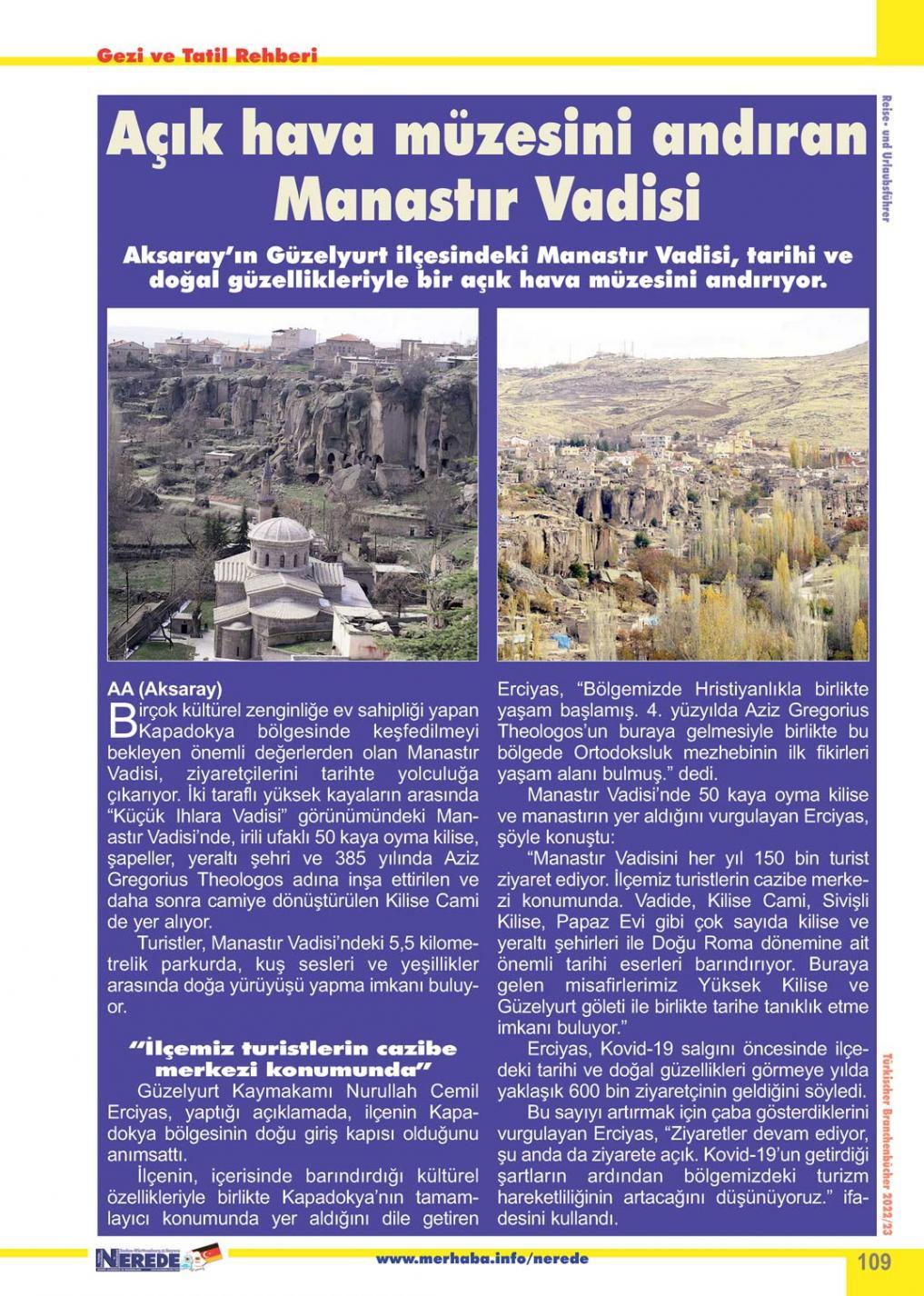 Gezi ve Tatil Rehberi

Reise- und Urlaubsführer

Açık hava müzesini andıran Manastır Vadisi

Aksaray'ın Güzelyurt ilçesindeki Manastır Vadisi, tarihi ve doğal güzellikleriyle bir açık hava müzesini andırıyor.

AA (Aksaray)
Birçok kültürel zenginliğe ev sahipliği yapan Kapadokya bölgesinde keşfedilmeyi bekleyen önemli değerlerden olan Manastır Vadisi, ziyaretçilerini tarihte yolculuğa çıkarıyor. İki taraflı yüksek kayaların arasında "Küçük Ihlara Vadisi" görünümündeki Manastır Vadisi'nde, irili ufaklı 50 kaya oyma kilise, şapeller, yeraltı şehri ve 385 yılında Aziz Gregorius Theologos adına inşa ettirilen ve daha sonra camiye dönüştürülen Kilise Cami de yer alıyor.

Turistler, Manastır Vadisi'ndeki 5,5 kilometrelik parkurda, kuş sesleri ve yeşillikler arasında doğa yürüyüşü yapma imkanı buluyor.

"İlçemiz turistlerin cazibe merkezi konumunda"

Güzelyurt Kaymakamı Nurullah Cemil Erciyas, yaptığı açıklamada, ilçenin Kapadokya bölgesinin doğu giriş kapısı olduğunu anımsattı.

İlçenin, içerisinde barındırdığı kültürel özellikleriyle birlikte Kapadokya'nın tamamlayıcı konumunda yer aldığını dile getiren Erciyas, "Bölgemizde Hristiyanlıkla birlikte yaşam başlamış. 4. yüzyılda Aziz Gregorius Theologos'un buraya gelmesiyle birlikte bu bölgede Ortodoksluk mezhebinin ilk fikirleri yaşam alanı bulmuş." dedi.

Manastır Vadisi'nde 50 kaya oyma kilise ve manastırın yer aldığını vurgulayan Erciyas, şöyle konuştu:

"Manastır Vadisini her yıl 150 bin turist ziyaret ediyor. İlçemiz turistlerin cazibe merkezi konumunda. Vadide, Kilise Cami, Sivişli Kilise, Papaz Evi gibi çok sayıda kilise ve yeraltı şehirleri ile Doğu Roma dönemine ait önemli tarihi eserleri barındırıyor. Buraya gelen misafirlerimiz Yüksek Kilise ve Güzelyurt göleti ile birlikte tarihe tanıklık etme imkanı buluyor."

Erciyas, Kovid-19 salgını öncesinde ilçedeki tarihi ve doğal güzellikleri görmeye yılda yaklaşık 600 bin ziyaretçinin geldiğini söyledi.

Bu sayıyı artırmak için çaba gösterdiklerini vurgulayan Erciyas, "Ziyaretler devam ediyor, şu anda da ziyarete açık. Kovid-19'un getirdiği şartların ardından bölgemizdeki turizm hareketliliğinin artacağını düşünüyoruz." ifadesini kullandı.

Türkischer Branchenbücher 2022/23

NEREDE

www.merhaba.info/nerede

109